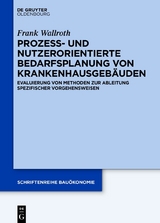 DE GRUYTER
OLDENBOURG

Frank Wallroth

PROZESS- UND NUTZERORIENTIERTE BEDARFSPLANUNG VON KRANKENHAUSGEBÄUDEN

EVALUIERUNG VON METHODEN ZUR ABLEITUNG SPEZIFISCHER VORGEHENSWEISEN

SCHRIFTENREIHE BAUÖKONOMIE

DE G